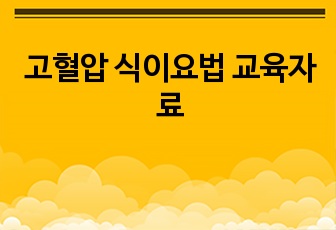 고혈압 식이요법 교육자료